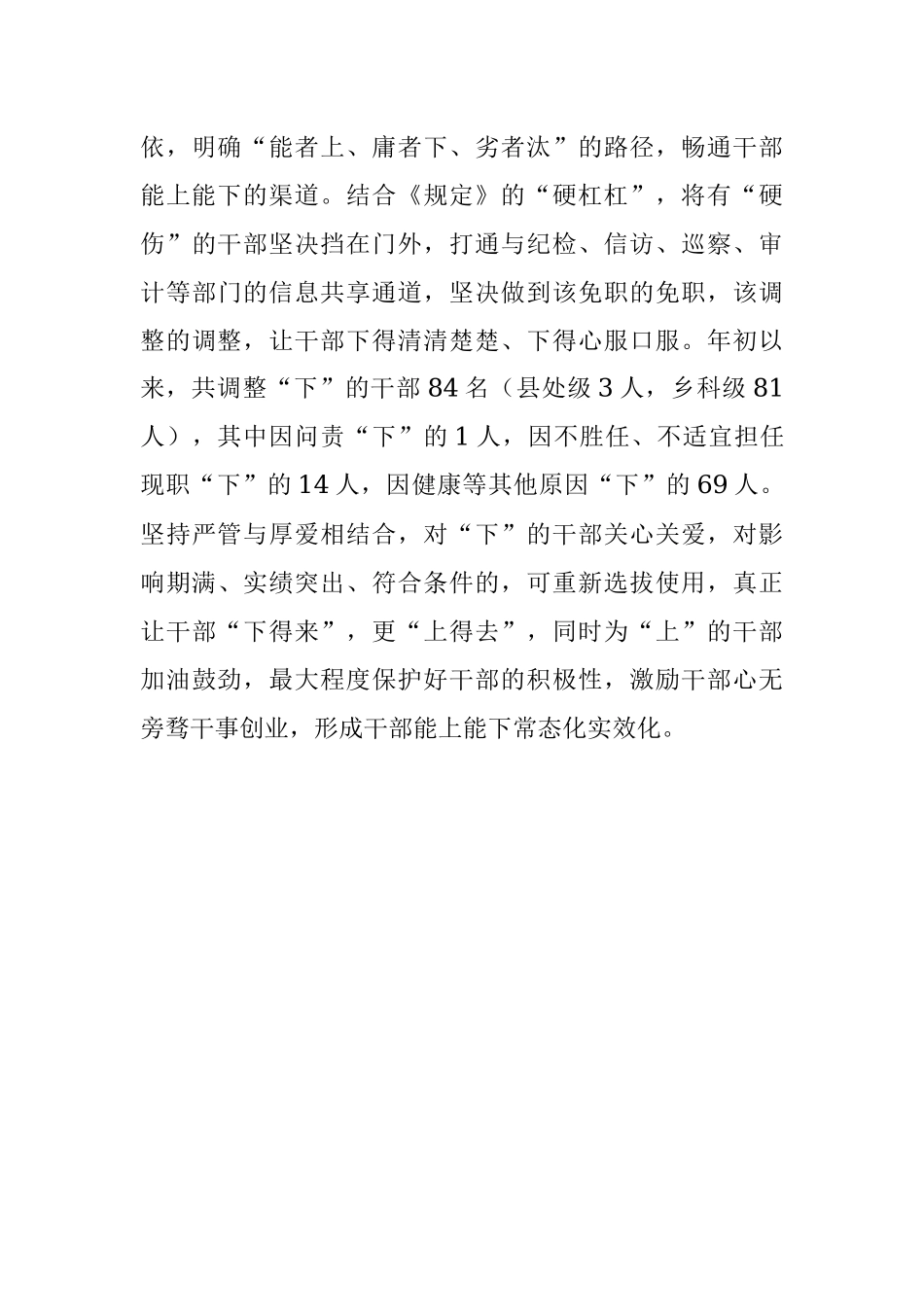 依，明确“能者上、庸者下、劣者汰”的路径，畅通干部能上能下的渠道。结合《规定》的“硬杠杠”，将有“硬伤”的干部坚决挡在门外，打通与纪检、信访、巡察、审计等部门的信息共享通道，坚决做到该免职的免职，该调整的调整，让干部下得清清楚楚、下得心服口服。年初以来，共调整“下”的干部 84 名（县处级 3 人，乡科级 81 人），其中因问责“下”的 1 人，因不胜任、不适宜担任现职“下”的 14 人，因健康等其他原因“下”的 69 人。坚持严管与厚爱相结合，对“下”的干部关心关爱，对影响期满、实绩突出、符合条件的，可重新选拔使用，真正让干部“下得来”，更“上得去”，同时为“上”的干部加油鼓劲，最大程度保护好干部的积极性，激励干部心无旁骛干事创业，形成干部能上能下常态化实效化。